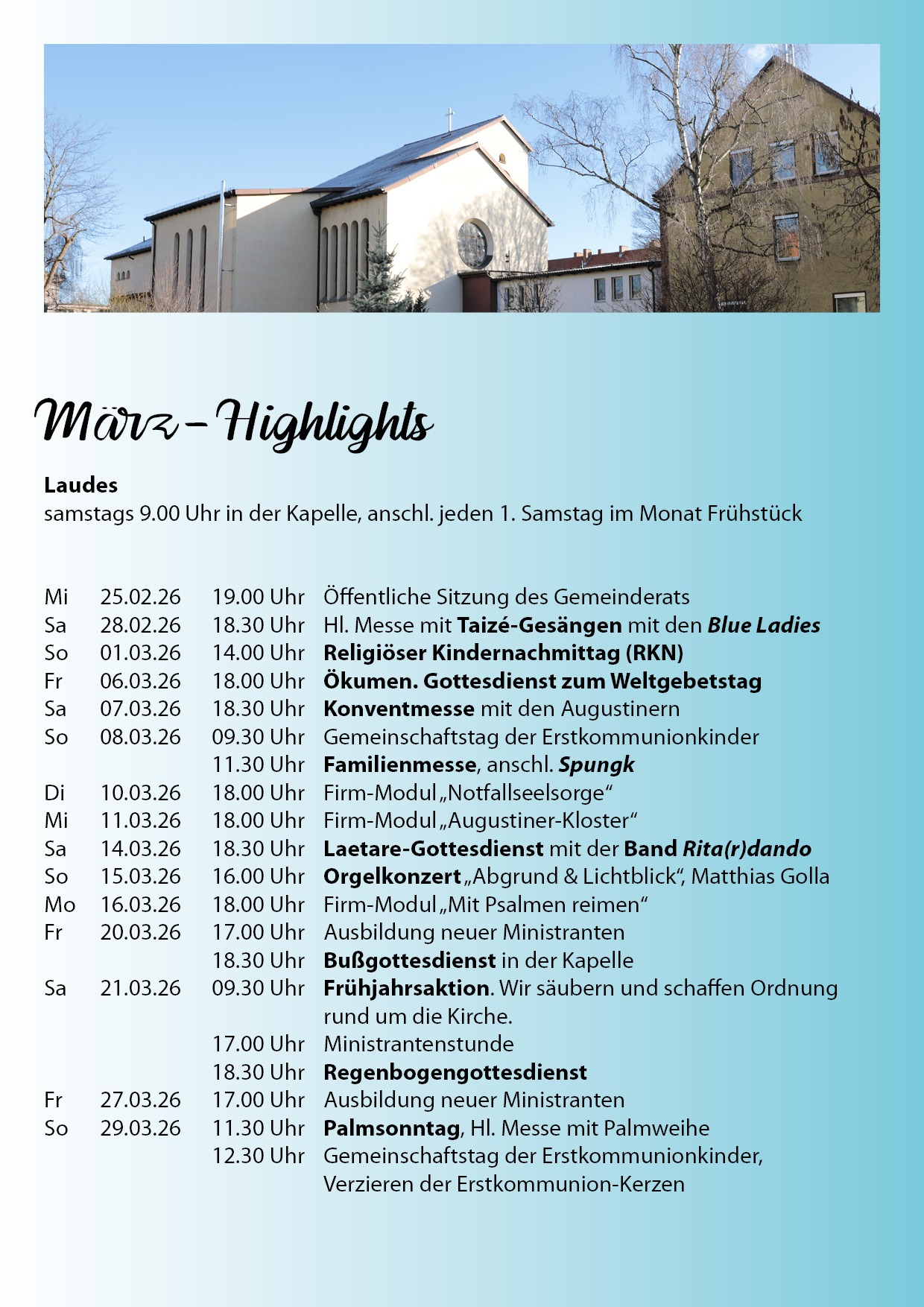 März – Highlights

Laudes
samstags 9.00 Uhr in der Kapelle, anschl. jeden 1. Samstag im Monat Frühstück

| | | | |
|---|---|---|---|
| Mi | 25.02.26 | 19.00 Uhr | Öffentliche Sitzung des Gemeinderats |
| Sa | 28.02.26 | 18.30 Uhr | Hl. Messe mit Taizé-Gesängen mit den Blue Ladies |
| So | 01.03.26 | 14.00 Uhr | Religiöser Kindernachmittag (RKN) |
| Fr | 06.03.26 | 18.00 Uhr | Ökumen. Gottesdienst zum Weltgebetstag |
| Sa | 07.03.26 | 18.30 Uhr | Konventmesse mit den Augustinern |
| So | 08.03.26 | 09.30 Uhr | Gemeinschaftstag der Erstkommunionkinder |
| | | 11.30 Uhr | Familienmesse, anschl. Spungk |
| Di | 10.03.26 | 18.00 Uhr | Firm-Modul „Notfallseelsorge“ |
| Mi | 11.03.26 | 18.00 Uhr | Firm-Modul „Augustiner-Kloster“ |
| Sa | 14.03.26 | 18.30 Uhr | Laetare-Gottesdienst mit der Band Rita(r)dando |
| So | 15.03.26 | 16.00 Uhr | Orgelkonzert „Abgrund & Lichtblick“, Matthias Golla |
| Mo | 16.03.26 | 18.00 Uhr | Firm-Modul „Mit Psalmen reimen“ |
| Fr | 20.03.26 | 17.00 Uhr | Ausbildung neuer Ministranten |
| | | 18.30 Uhr | Bußgottesdienst in der Kapelle |
| Sa | 21.03.26 | 09.30 Uhr | Frühjahrsaktion. Wir säubern und schaffen Ordnung rund um die Kirche. |
| | | 17.00 Uhr | Ministrantenstunde |
| | | 18.30 Uhr | Regenbogengottesdienst |
| Fr | 27.03.26 | 17.00 Uhr | Ausbildung neuer Ministranten |
| So | 29.03.26 | 11.30 Uhr | Palmsonntag, Hl. Messe mit Palmweihe |
| | | 12.30 Uhr | Gemeinschaftstag der Erstkommunionkinder, Verzieren der Erstkommunion-Kerzen |